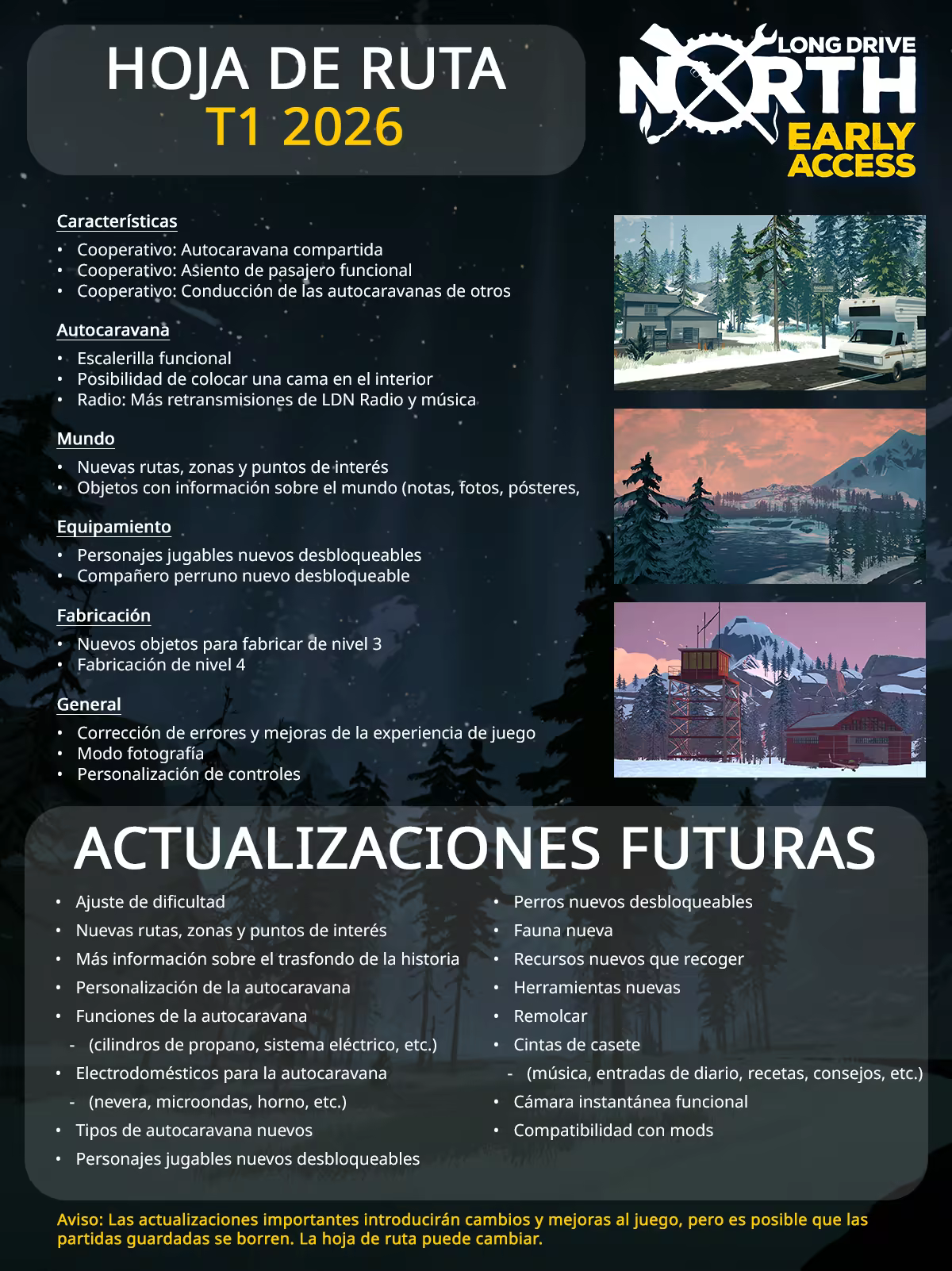 HOJA DE RUTA
T1 2026

LONG DRIVE NORTH EARLY ACCESS

Características
• Cooperativo: Autocaravana compartida
• Cooperativo: Asiento de pasajero funcional
• Cooperativo: Conducción de las autocaravanas de otros

Autocaravana
• Escalerilla funcional
• Posibilidad de colocar una cama en el interior
• Radio: Más retransmisiones de LDN Radio y música

Mundo
• Nuevas rutas, zonas y puntos de interés
• Objetos con información sobre el mundo (notas, fotos, pósteres,

Equipamiento
• Personajes jugables nuevos desbloqueables
• Compañero perruno nuevo desbloqueable

Fabricación
• Nuevos objetos para fabricar de nivel 3
• Fabricación de nivel 4

General
• Corrección de errores y mejoras de la experiencia de juego
• Modo fotografía
• Personalización de controles

ACTUALIZACIONES FUTURAS

• Ajuste de dificultad
• Nuevas rutas, zonas y puntos de interés
• Más información sobre el trasfondo de la historia
• Personalización de la autocaravana
• Funciones de la autocaravana
- (cilindros de propano, sistema eléctrico, etc.)
• Electrodomésticos para la autocaravana
- (nevera, microondas, horno, etc.)
• Tipos de autocaravana nuevos
• Personajes jugables nuevos desbloqueables

• Perros nuevos desbloqueables
• Fauna nueva
• Recursos nuevos que recoger
• Herramientas nuevas
• Remolcar
• Cintas de casete
- (música, entradas de diario, recetas, consejos, etc.)
• Cámara instantánea funcional
• Compatibilidad con mods

Aviso: Las actualizaciones importantes introducirán cambios y mejoras al juego, pero es posible que las partidas guardadas se borren. La hoja de ruta puede cambiar.